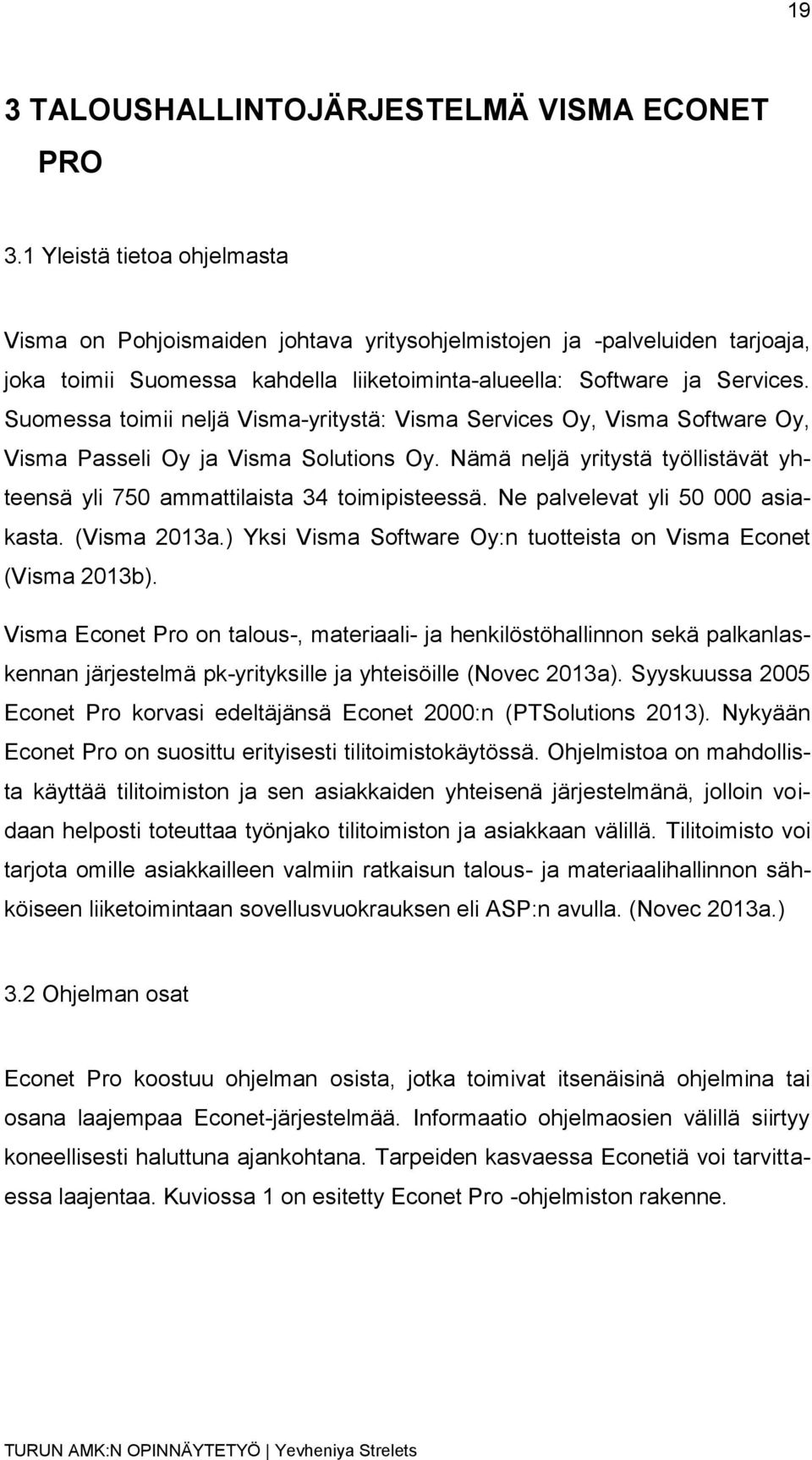 19

3 TALOUSHALLINTOJÄRJESTELMÄ VISMA ECONET PRO

3.1 Yleistä tietoa ohjelmasta

Visma on Pohjoismaiden johtava yritysohjelmistojen ja -palveluiden tarjoaja, joka toimii Suomessa kahdella liiketoiminta-alueella: Software ja Services. Suomessa toimii neljä Visma-yritystä: Visma Services Oy, Visma Software Oy, Visma Passeli Oy ja Visma Solutions Oy. Nämä neljä yritystä työllistävät yhteensä yli 750 ammattilaista 34 toimipisteessä. Ne palvelevat yli 50 000 asiakasta. (Visma 2013a.) Yksi Visma Software Oy:n tuotteista on Visma Econet (Visma 2013b).

Visma Econet Pro on talous-, materiaali- ja henkilöstöhallinnon sekä palkanlaskennan järjestelmä pk-yrityksille ja yhteisöille (Novec 2013a). Syyskuussa 2005 Econet Pro korvasi edeltäjänsä Econet 2000:n (PTSolutions 2013). Nykyään Econet Pro on suosittu erityisesti tilitoimistokäytössä. Ohjelmistoa on mahdollista käyttää tilitoimiston ja sen asiakkaiden yhteisenä järjestelmänä, jolloin voidaan helposti toteuttaa työnjako tilitoimiston ja asiakkaan välillä. Tilitoimisto voi tarjota omille asiakkailleen valmiin ratkaisun talous- ja materiaalihallinnon sähköiseen liiketoimintaan sovellusvuokrauksen eli ASP:n avulla. (Novec 2013a.)

3.2 Ohjelman osat

Econet Pro koostuu ohjelman osista, jotka toimivat itsenäisinä ohjelmina tai osana laajempaa Econet-järjestelmää. Informaatio ohjelmaosien välillä siirtyy koneellisesti haluttuna ajankohtana. Tarpeiden kasvaessa Econetiä voi tarvittaessa laajentaa. Kuviossa 1 on esitetty Econet Pro -ohjelmiston rakenne.

TURUN AMK:N OPINNÄYTETYÖ | Yevheniya Strelets